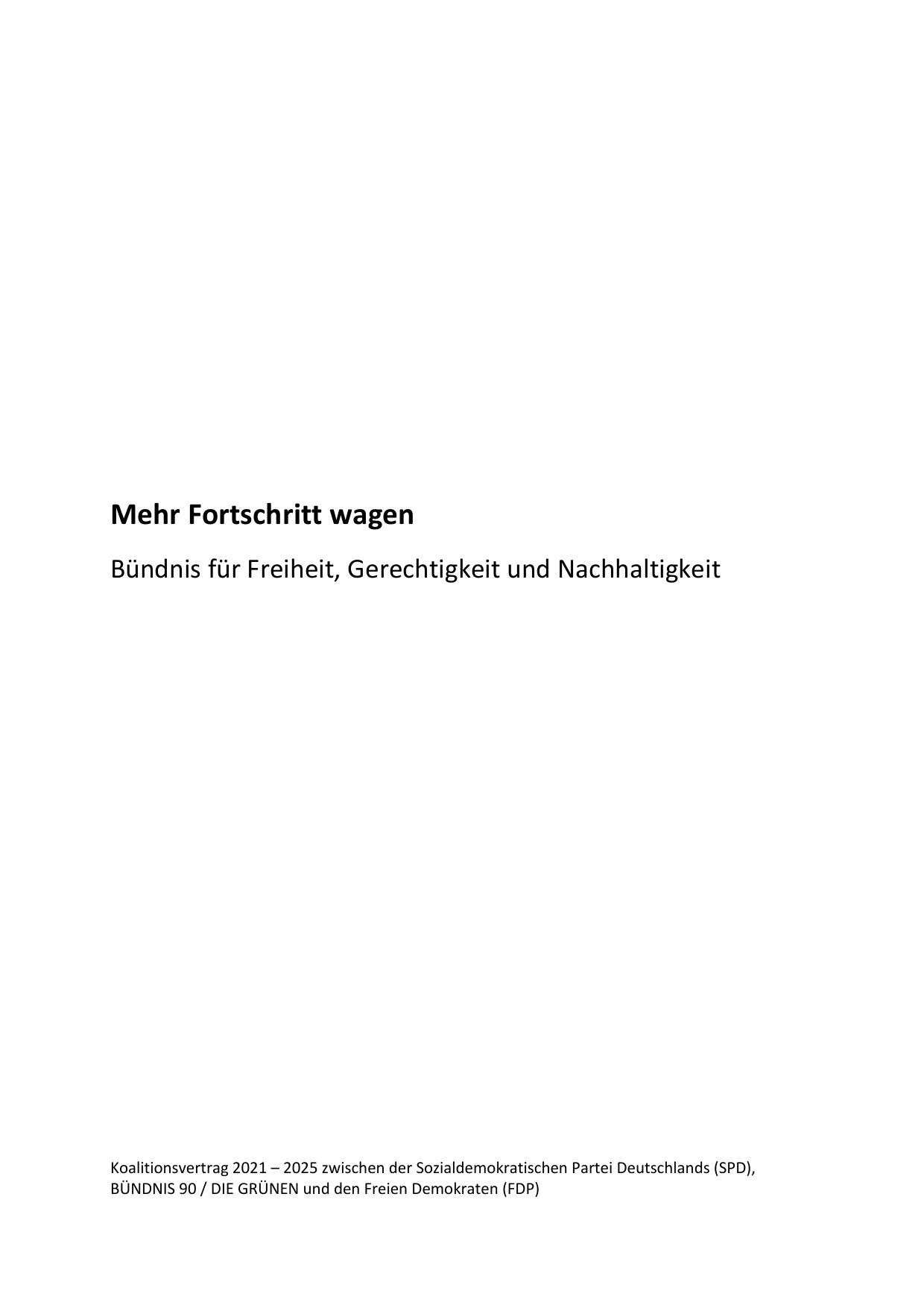 Mehr Fortschritt wagen

Bündnis für Freiheit, Gerechtigkeit und Nachhaltigkeit

Koalitionsvertrag 2021 – 2025 zwischen der Sozialdemokratischen Partei Deutschlands (SPD), BÜNDNIS 90 / DIE GRÜNEN und den Freien Demokraten (FDP)